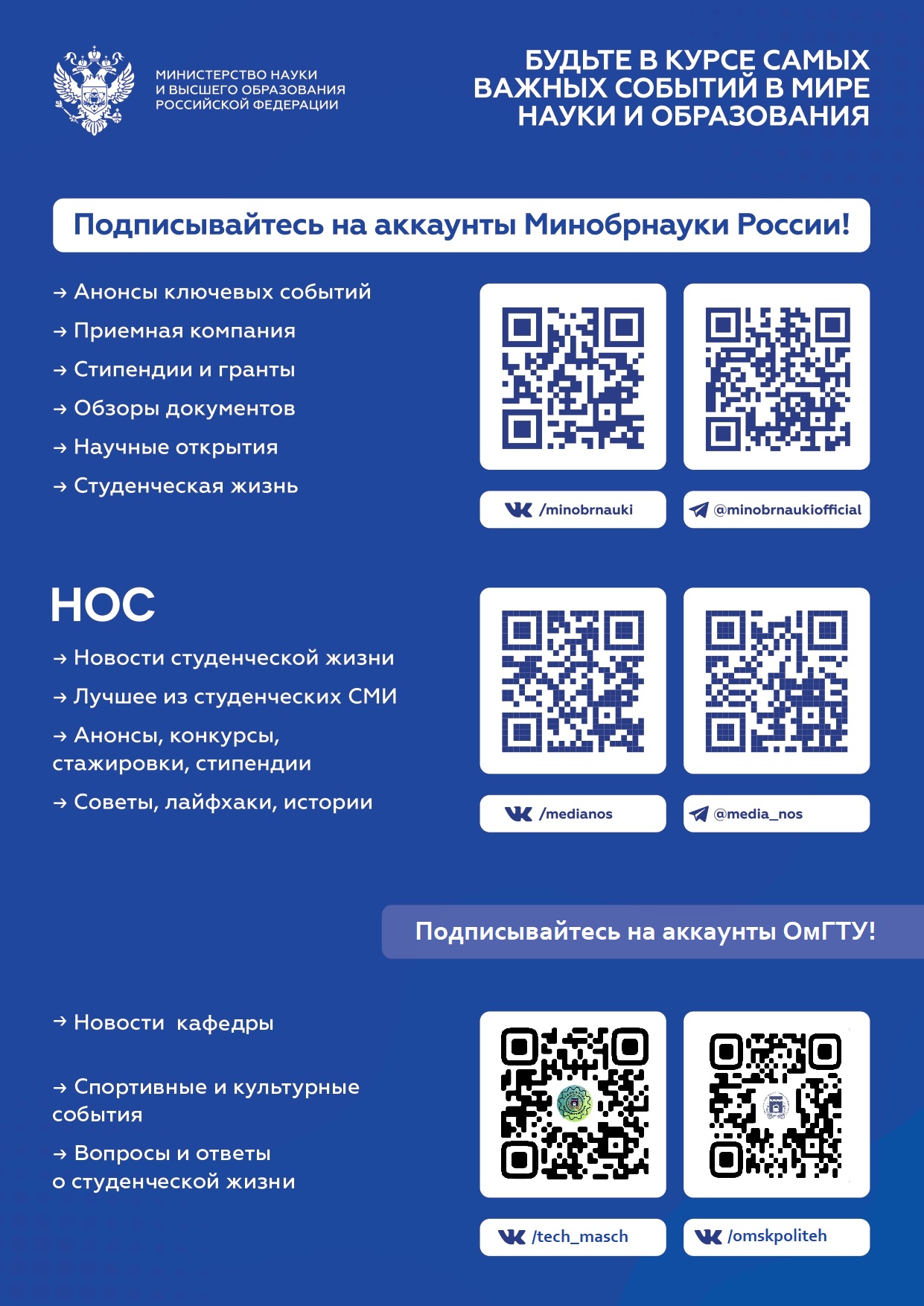 МИНИСТЕРСТВО НАУКИ
И ВЫСШЕГО ОБРАЗОВАНИЯ
РОССИЙСКОЙ ФЕДЕРАЦИИ

БУДЬТЕ В КУРСЕ САМЫХ
ВАЖНЫХ СОБЫТИЙ В МИРЕ
НАУКИ И ОБРАЗОВАНИЯ

Подписывайтесь на аккаунты Минобрнауки России!

→ Анонсы ключевых событий
→ Приемная компания
→ Стипендии и гранты
→ Обзоры документов
→ Научные открытия
→ Студенческая жизнь

/minobrnauki
@minobrnaukiofficial

НОС

→ Новости студенческой жизни
→ Лучшее из студенческих СМИ
→ Анонсы, конкурсы, стажировки, стипендии
→ Советы, лайфхаки, истории

/medianos
@media_nos

Подписывайтесь на аккаунты ОмГТУ!

→ Новости кафедры
→ Спортивные и культурные события
→ Вопросы и ответы о студенческой жизни

/tech_masch
/omskpoliteh